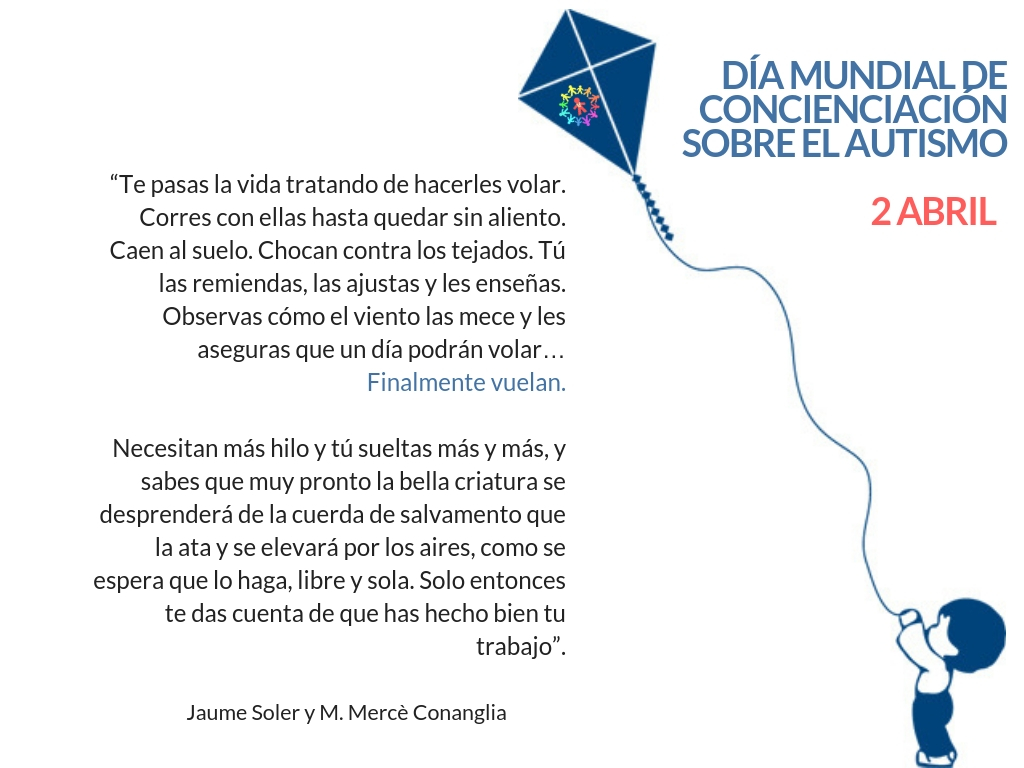 DÍA MUNDIAL DE CONCIENCIACIÓN SOBRE EL AUTISMO

2 ABRIL

“Te pasas la vida tratando de hacerles volar. Corres con ellas hasta quedar sin aliento. Caen al suelo. Chocan contra los tejados. Tú las remiendas, las ajustas y les enseñas. Observas cómo el viento las mece y les aseguras que un día podrán volar… Finalmente vuelan.

Necesitan más hilo y tú sueltas más y más, y sabes que muy pronto la bella criatura se desprenderá de la cuerda de salvamento que la ata y se elevará por los aires, como se espera que lo haga, libre y sola. Solo entonces te das cuenta de que has hecho bien tu trabajo”.

Jaume Soler y M. Mercè Conanglia